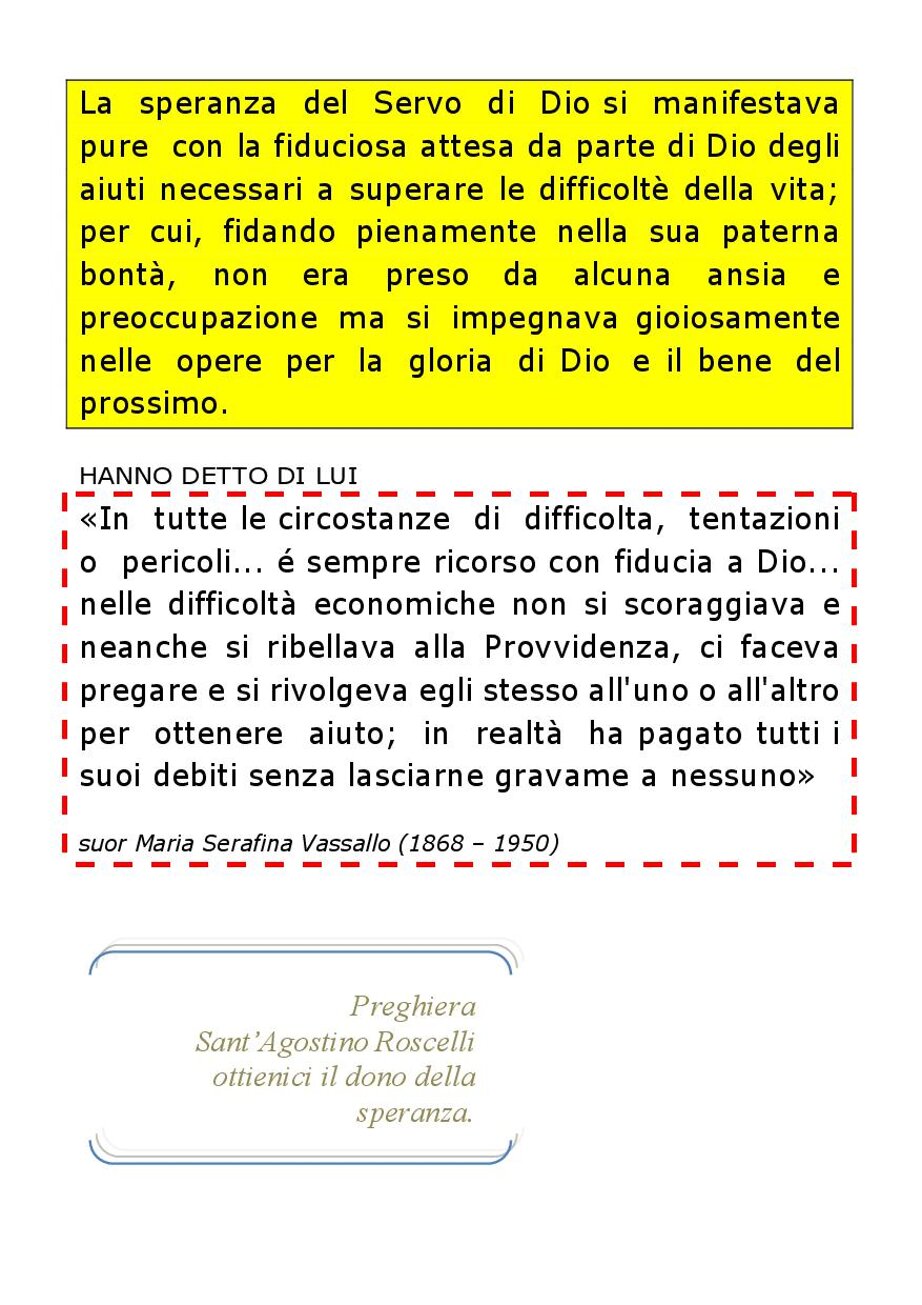 La speranza del Servo di Dio si manifestava pure con la fiduciosa attesa da parte di Dio degli aiuti necessari a superare le difficoltè della vita; per cui, fidando pienamente nella sua paterna bontà, non era preso da alcuna ansia e preoccupazione ma si impegnava gioiosamente nelle opere per la gloria di Dio e il bene del prossimo.

HANNO DETTO DI LUI

«In tutte le circostanze di difficolta, tentazioni o pericoli... é sempre ricorso con fiducia a Dio... nelle difficoltà economiche non si scoraggiava e neanche si ribellava alla Provvidenza, ci faceva pregare e si rivolgeva egli stesso all'uno o all'altro per ottenere aiuto; in realtà ha pagato tutti i suoi debiti senza lasciarne gravame a nessuno»

suor Maria Serafina Vassallo (1868 – 1950)

Preghiera
Sant'Agostino Roscelli
ottienici il dono della
speranza.